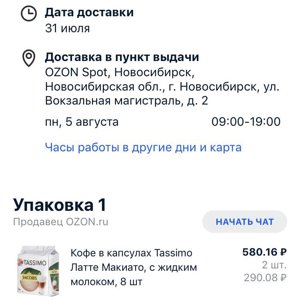 Дата доставки
31 июля

Доставка в пункт выдачи
OZON Spot, Новосибирск, Новосибирская обл., г. Новосибирск, ул. Вокзальная магистраль, д. 2

пн, 5 августа 09:00-19:00

Часы работы в другие дни и карта

Упаковка 1
Продавец OZON.ru

НАЧАТЬ ЧАТ

TASSIMO
JACOBS

Кофе в капсулах Tassimo Латте Макиато, с жидким молоком, 8 шт

580.16 ₽
2 шт.
290.08 ₽